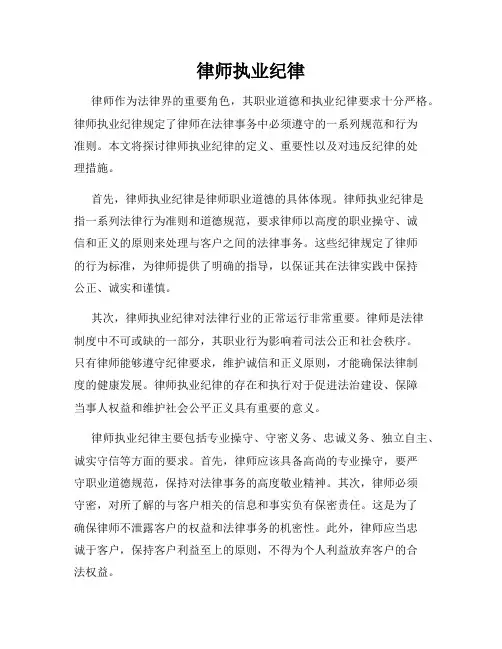 律师执业纪律

律师作为法律界的重要角色，其职业道德和执业纪律要求十分严格。律师执业纪律规定了律师在法律事务中必须遵守的一系列规范和行为准则。本文将探讨律师执业纪律的定义、重要性以及对违反纪律的处理措施。

首先，律师执业纪律是律师职业道德的具体体现。律师执业纪律是指一系列法律行为准则和道德规范，要求律师以高度的职业操守、诚信和正义的原则来处理与客户之间的法律事务。这些纪律规定了律师的行为标准，为律师提供了明确的指导，以保证其在法律实践中保持公正、诚实和谨慎。

其次，律师执业纪律对法律行业的正常运行非常重要。律师是法律制度中不可或缺的一部分，其职业行为影响着司法公正和社会秩序。只有律师能够遵守纪律要求，维护诚信和正义原则，才能确保法律制度的健康发展。律师执业纪律的存在和执行对于促进法治建设、保障当事人权益和维护社会公平正义具有重要的意义。

律师执业纪律主要包括专业操守、守密义务、忠诚义务、独立自主、诚实守信等方面的要求。首先，律师应该具备高尚的专业操守，要严守职业道德规范，保持对法律事务的高度敬业精神。其次，律师必须守密，对所了解的与客户相关的信息和事实负有保密责任。这是为了确保律师不泄露客户的权益和法律事务的机密性。此外，律师应当忠诚于客户，保持客户利益至上的原则，不得为个人利益放弃客户的合法权益。